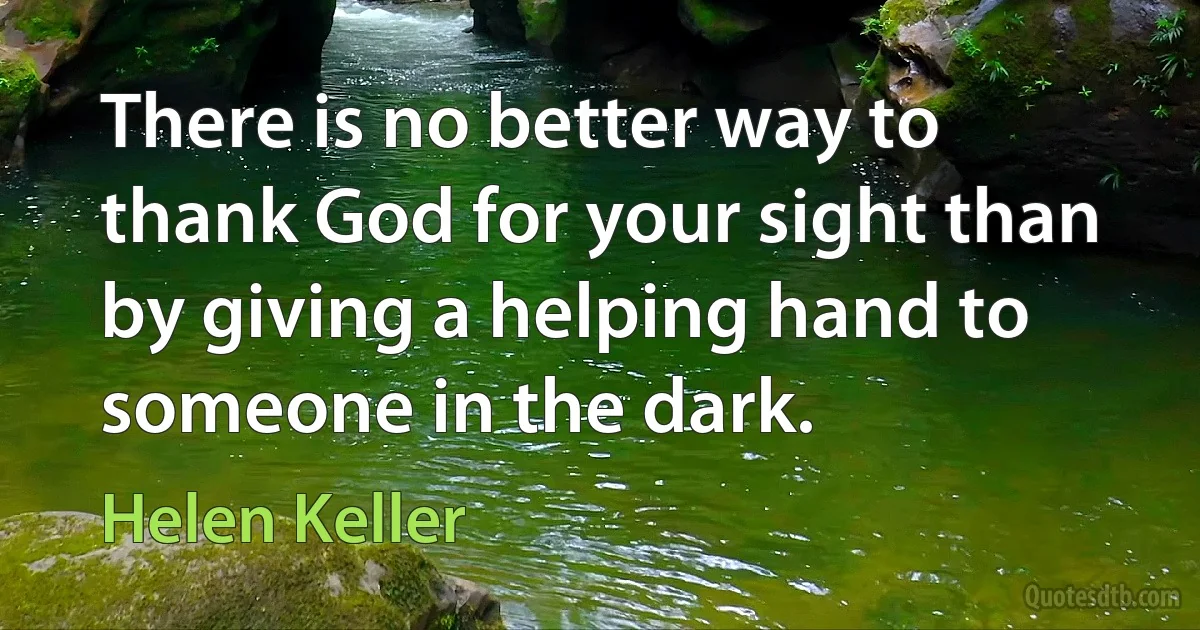 There is no better way to thank God for your sight than by giving a helping hand to someone in the dark.

Helen Keller

Quotesdtb.com